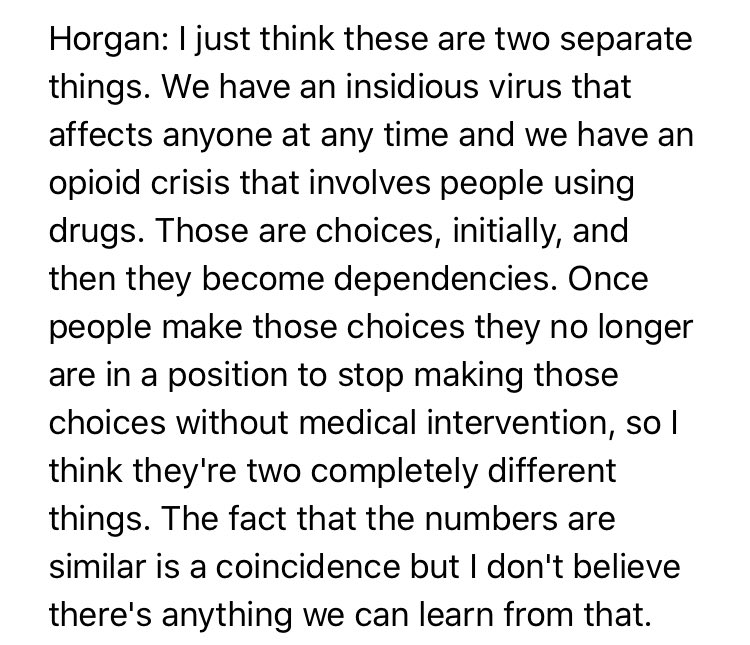 Horgan: I just think these are two separate things. We have an insidious virus that affects anyone at any time and we have an opioid crisis that involves people using drugs. Those are choices, initially, and then they become dependencies. Once people make those choices they no longer are in a position to stop making those choices without medical intervention, so I think they're two completely different things. The fact that the numbers are similar is a coincidence but I don't believe there's anything we can learn from that.